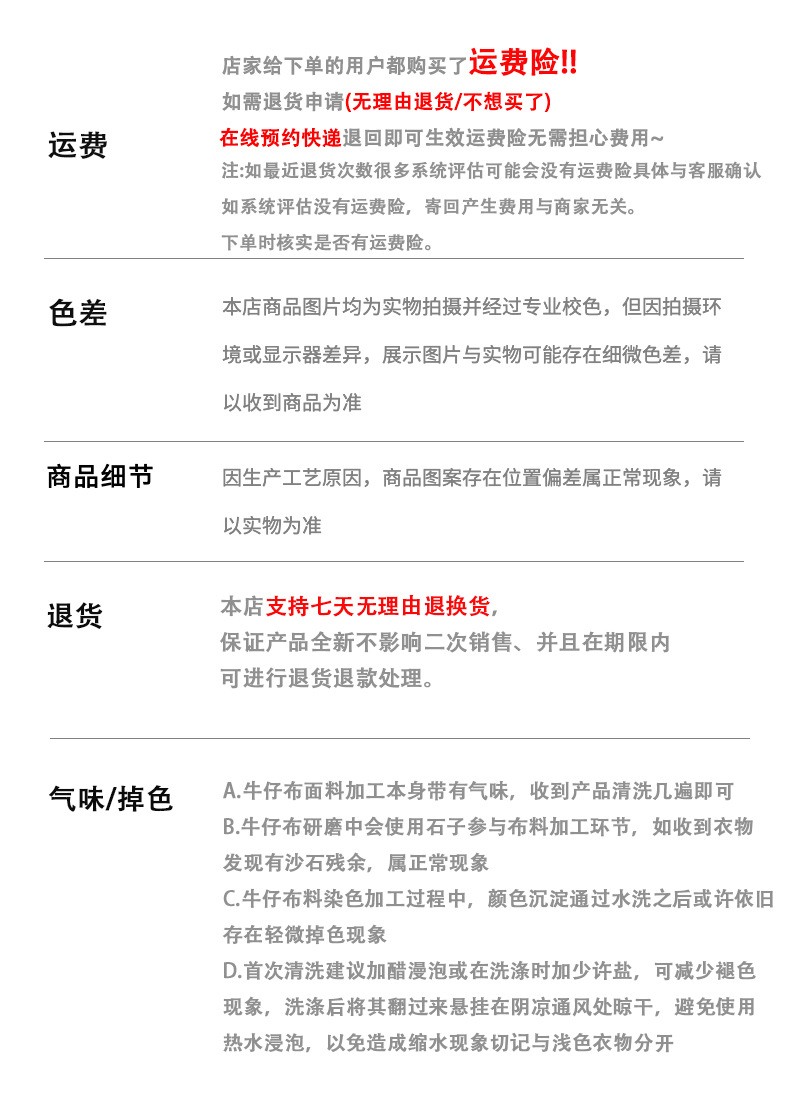 运费

店家给下单的用户都购买了运费险!!
如需退货申请(无理由退货/不想买了)
在线预约快递退回即可生效运费险无需担心费用~
注:如最近退货次数很多系统评估可能会没有运费险具体与客服确认
如系统评估没有运费险，寄回产生费用与商家无关。
下单时核实是否有运费险。

色差

本店商品图片均为实物拍摄并经过专业校色，但因拍摄环境或显示器差异，展示图片与实物可能存在细微色差，请以收到商品为准

商品细节

因生产工艺原因，商品图案存在位置偏差属正常现象，请以实物为准

退货

本店支持七天无理由退换货，
保证产品全新不影响二次销售、并且在期限内
可进行退货退款处理。

气味/掉色

A.牛仔布面料加工本身带有气味，收到产品清洗几遍即可
B.牛仔布研磨中会使用石子参与布料加工环节，如收到衣物发现有沙石残余，属正常现象
C.牛仔布料染色加工过程中，颜色沉淀通过水洗之后或许依旧存在轻微掉色现象
D.首次清洗建议加醋浸泡或在洗涤时加少许盐，可减少褪色现象，洗涤后将其翻过来悬挂在阴凉通风处晾干，避免使用热水浸泡，以免造成缩水现象切记与浅色衣物分开